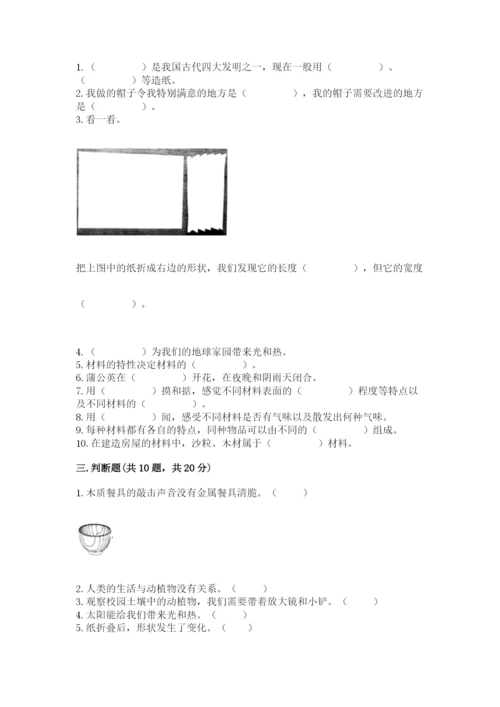 1.（　　　　）是我国古代四大发明之一，现在一般用（　　　　）、（　　　　）等造纸。
2. 我做的帽子令我特别满意的地方是（　　　　），我的帽子需要改进的地方是（　　　　）。
3. 看一看。

把上图中的纸折成右边的形状，我们发现它的长度（　　　　），但它的宽度

（　　　　）。

4.（　　　　）为我们的地球家园带来光和热。
5. 材料的特性决定材料的（　　　　）。
6. 蒲公英在（　　　　）开花，在夜晚和阴雨天闭合。
7. 用（　　　　）摸和掂，感觉不同材料表面的（　　　　）程度等特点以及不同材料的（　　　　）。
8. 用（　　　　）闻，感受不同材料是否有气味以及散发出何种气味。
9. 每种材料都有各自的特点，同种物品可以由不同的（　　　　）组成。
10. 在建造房屋的材料中，沙粒、木材属于（　　　　）材料。

三. 判断题(共 10 题，共 20 分)

1. 木质餐具的敲击声音没有金属餐具清脆。（　　）

2. 人类的生活与动植物没有关系。（　　）
3. 观察校园土壤中的动植物，我们需要带着放大镜和小铲。（　　）
4. 太阳能给我们带来光和热。（　　）
5. 纸折叠后，形状发生了变化。（　　）